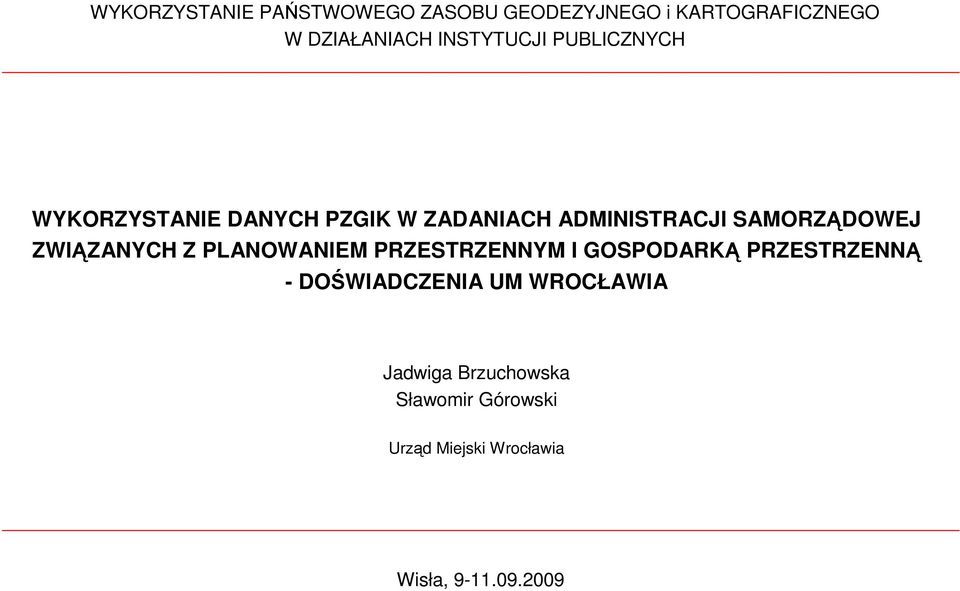 WYKORZYSTANIE PAŃSTWOWEGO ZASOBU GEODEZYJNEGO i KARTOGRAFICZNEGO W DZIAŁANIACH INSTYTUCJI PUBLICZNYCH

WYKORZYSTANIE DANYCH PZGIK W ZADANIACH ADMINISTRACJI SAMORZĄDOWEJ ZWIĄZANYCH Z PLANOWANIEM PRZESTRZENNYM I GOSPODARKĄ PRZESTRZENNĄ - DOŚWIADCZENIA UM WROCŁAWIA

Jadwiga Brzuchowska
Sławomir Górowski

Urząd Miejski Wrocławia

Wisła, 9-11.09.2009